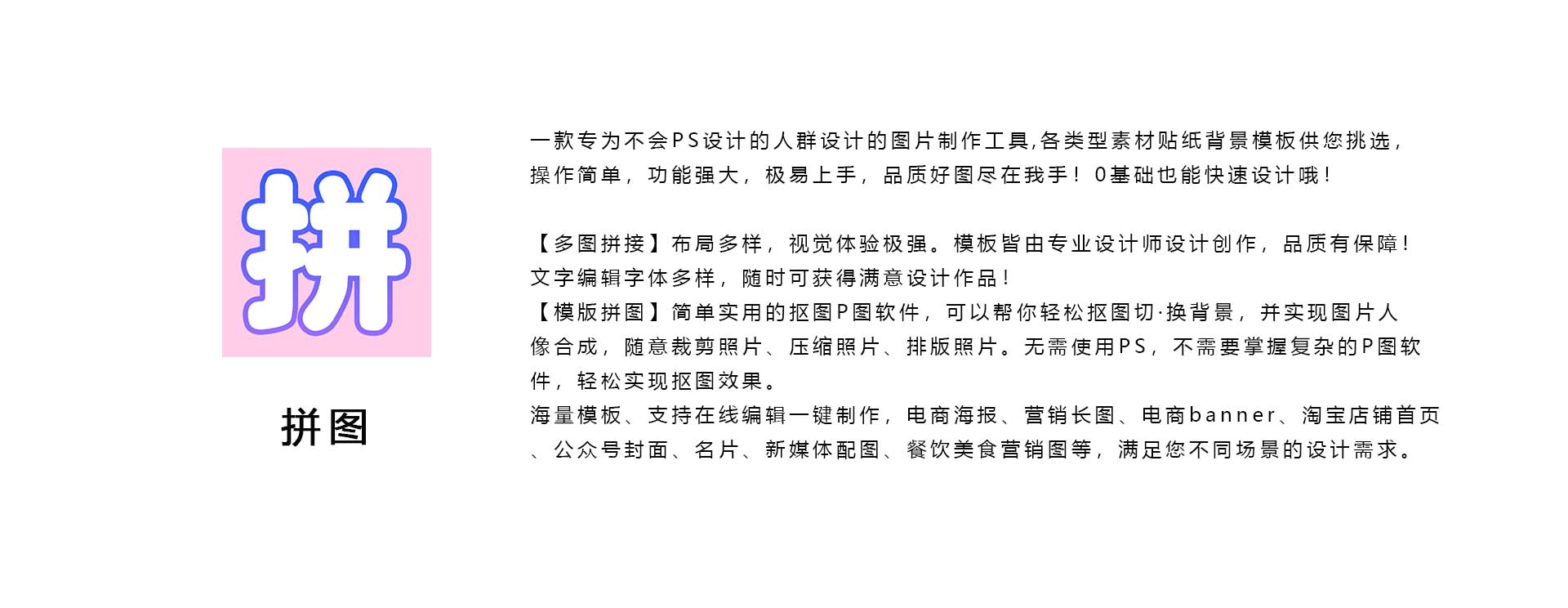 拼

拼图

一款专为不会PS设计的人群设计的图片制作工具,各类型素材贴纸背景模板供您挑选，操作简单，功能强大，极易上手，品质好图尽在我手！0基础也能快速设计哦！

【多图拼接】布局多样，视觉体验极强。模板皆由专业设计师设计创作，品质有保障！文字编辑字体多样，随时可获得满意设计作品！
【模版拼图】简单实用的抠图P图软件，可以帮你轻松抠图切·换背景，并实现图片人像合成，随意裁剪照片、压缩照片、排版照片。无需使用PS，不需要掌握复杂的P图软件，轻松实现抠图效果。
海量模板、支持在线编辑一键制作，电商海报、营销长图、电商banner、淘宝店铺首页、公众号封面、名片、新媒体配图、餐饮美食营销图等，满足您不同场景的设计需求。